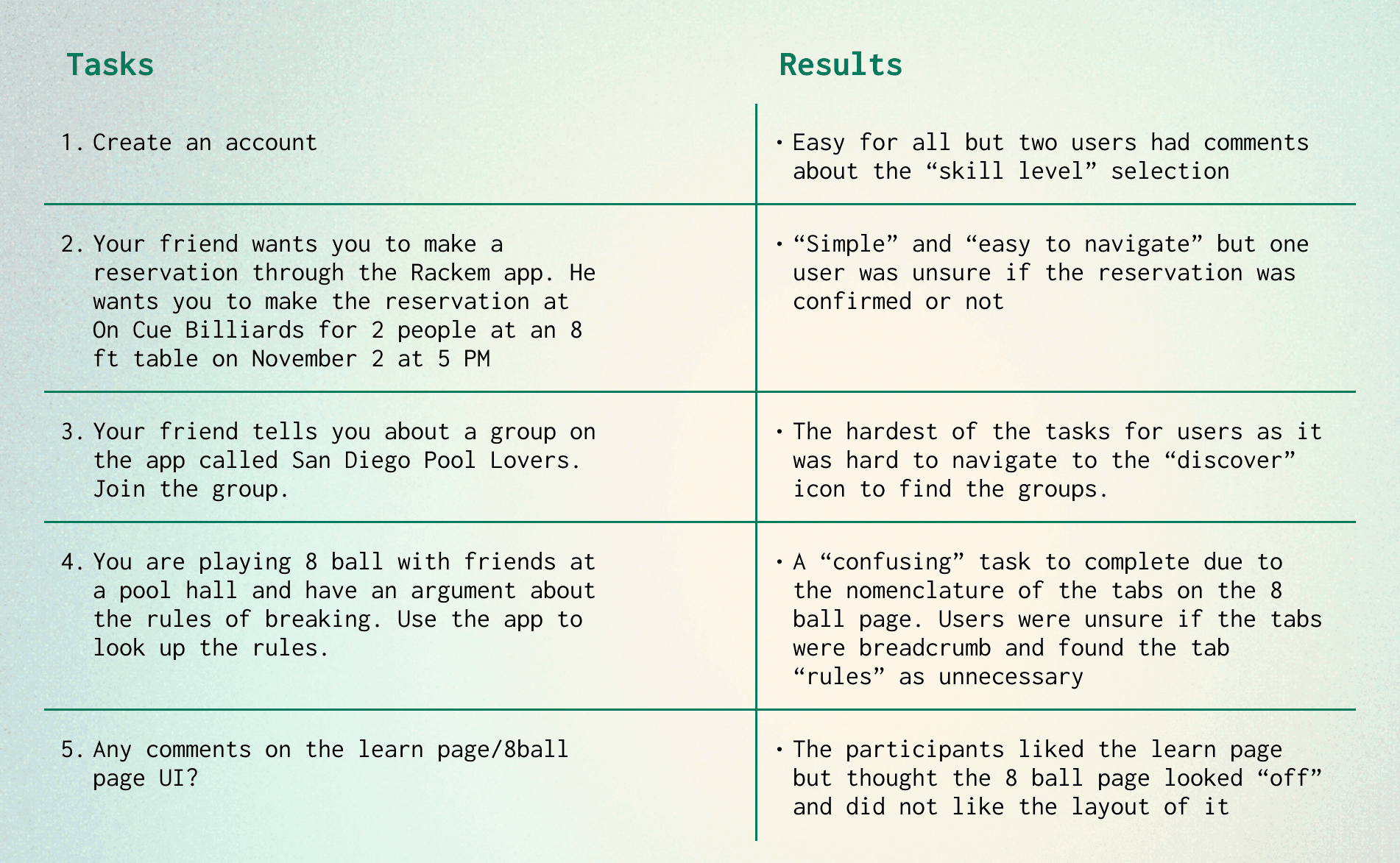 | Tasks | Results |
|---|---|
| 1. Create an account | • Easy for all but two users had comments about the “skill level” selection |
| 2. Your friend wants you to make a reservation through the Rackem app. He wants you to make the reservation at On Cue Billiards for 2 people at an 8 ft table on November 2 at 5 PM | • “Simple” and “easy to navigate” but one user was unsure if the reservation was confirmed or not |
| 3. Your friend tells you about a group on the app called San Diego Pool Lovers. Join the group. | • The hardest of the tasks for users as it was hard to navigate to the “discover” icon to find the groups. |
| 4. You are playing 8 ball with friends at a pool hall and have an argument about the rules of breaking. Use the app to look up the rules. | • A “confusing” task to complete due to the nomenclature of the tabs on the 8 ball page. Users were unsure if the tabs were breadcrumb and found the tab “rules” as unnecessary |
| 5. Any comments on the learn page/8ball page UI? | • The participants liked the learn page but thought the 8 ball page looked “off” and did not like the layout of it |